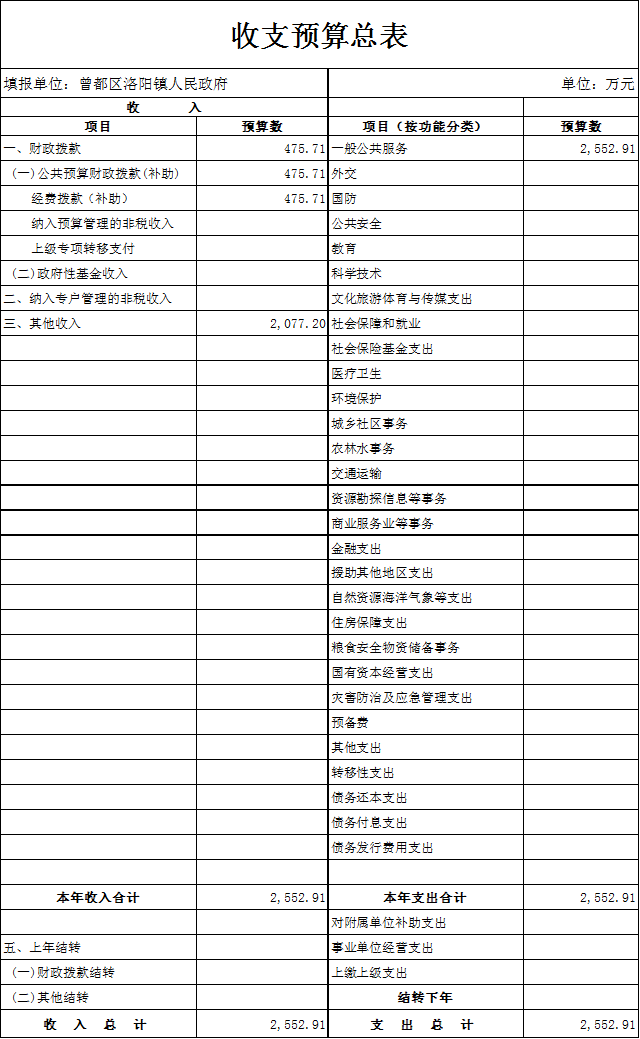 收支预算总表

填报单位：曾都区洛阳镇人民政府

单位：万元

| 收　入 | | | |
|---|---|---|---|
| 项目 | 预算数 | 项目（按功能分类） | 预算数 |
| 一、财政拨款 | 475.71 | 一般公共服务 | 2,552.91 |
| （一）公共预算财政拨款（补助） | 475.71 | 外交 | |
| 经费拨款（补助） | 475.71 | 国防 | |
| 纳入预算管理的非税收入 | | 公共安全 | |
| 上级专项转移支付 | | 教育 | |
| （二）政府性基金收入 | | 科学技术 | |
| 二、纳入专户管理的非税收入 | | 文化旅游体育与传媒支出 | |
| 三、其他收入 | 2,077.20 | 社会保障和就业 | |
| | | 社会保险基金支出 | |
| | | 医疗卫生 | |
| | | 环境保护 | |
| | | 城乡社区事务 | |
| | | 农林水事务 | |
| | | 交通运输 | |
| | | 资源勘探信息等事务 | |
| | | 商业服务业等事务 | |
| | | 金融支出 | |
| | | 援助其他地区支出 | |
| | | 自然资源海洋气象等支出 | |
| | | 住房保障支出 | |
| | | 粮食安全物资储备事务 | |
| | | 国有资本经营支出 | |
| | | 灾害防治及应急管理支出 | |
| | | 预备费 | |
| | | 其他支出 | |
| | | 转移性支出 | |
| | | 债务还本支出 | |
| | | 债务付息支出 | |
| | | 债务发行费用支出 | |
| | | | |
| 本年收入合计 | 2,552.91 | 本年支出合计 | 2,552.91 |
| | | 对附属单位补助支出 | |
| 五、上年结转 | | 事业单位经营支出 | |
| （一）财政拨款结转 | | 上缴上级支出 | |
| （二）其他结转 | | 结转下年 | |
| 收　入　总　计 | 2,552.91 | 支　出　总　计 | 2,552.91 |